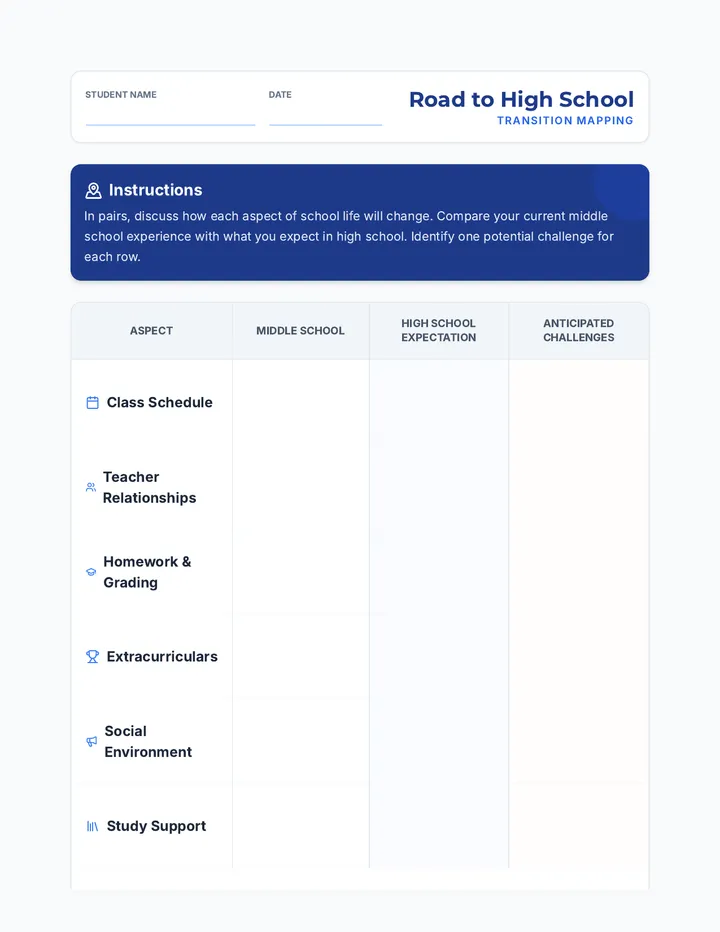 STUDENT NAME ____ DATE ____

Road to High School
TRANSITION MAPPING

Instructions

In pairs, discuss how each aspect of school life will change. Compare your current middle school experience with what you expect in high school. Identify one potential challenge for each row.

| ASPECT | MIDDLE SCHOOL | HIGH SCHOOL EXPECTATION | ANTICIPATED CHALLENGES |
|---|---|---|---|
| Class Schedule | | | |
| Teacher Relationships | | | |
| Homework & Grading | | | |
| Extracurriculars | | | |
| Social Environment | | | |
| Study Support | | | |